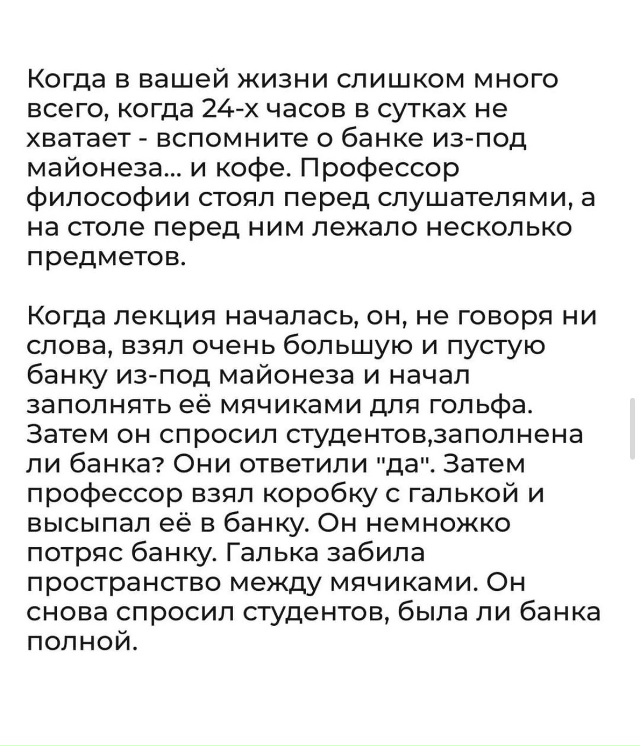 Когда в вашей жизни слишком много всего, когда 24-х часов в сутках не хватает - вспомните о банке из-под майонеза... и кофе. Профессор философии стоял перед слушателями, а на столе перед ним лежало несколько предметов.

Когда лекция началась, он, не говоря ни слова, взял очень большую и пустую банку из-под майонеза и начал заполнять её мячиками для гольфа. Затем он спросил студентов,заполнена ли банка? Они ответили "да". Затем профессор взял коробку с галькой и высыпал её в банку. Он немножко потряс банку. Галька забила пространство между мячиками. Он снова спросил студентов, была ли банка полной.